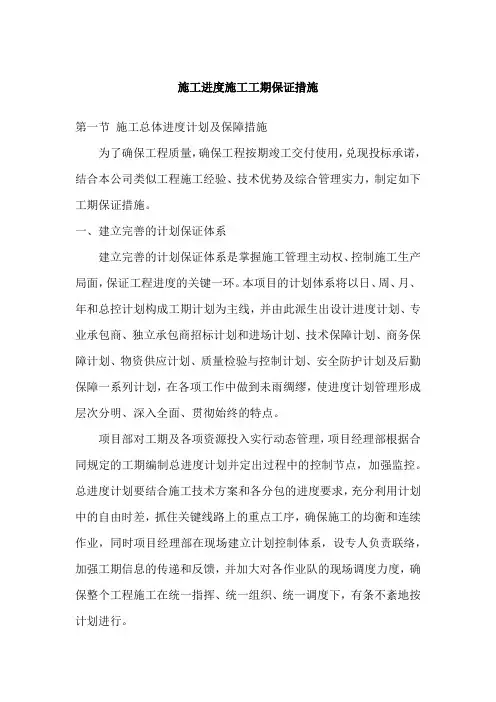 施工进度施工工期保证措施

第一节 施工总体进度计划及保障措施

为了确保工程质量，确保工程按期竣工交付使用，兑现投标承诺，结合本公司类似工程施工经验、技术优势及综合管理实力，制定如下工期保证措施。

一、建立完善的计划保证体系

建立完善的计划保证体系是掌握施工管理主动权、控制施工生产局面，保证工程进度的关键一环。本项目的计划体系将以日、周、月、年和总控计划构成工期计划为主线，并由此派生出设计进度计划、专业承包商、独立承包商招标计划和进场计划、技术保障计划、商务保障计划、物资供应计划、质量检验与控制计划、安全防护计划及后勤保障一系列计划，在各项工作中做到未雨绸缪，使进度计划管理形成层次分明、深入全面、贯彻始终的特点。

项目部对工期及各项资源投入实行动态管理，项目经理部根据合同规定的工期编制总进度计划并定出过程中的控制节点，加强监控。总进度计划要结合施工技术方案和各分包的进度要求，充分利用计划中的自由时差，抓住关键线路上的重点工序，确保施工的均衡和连续作业，同时项目经理部在现场建立计划控制体系，设专人负责联络，加强工期信息的传递和反馈，并加大对各作业队的现场调度力度，确保整个工程施工在统一指挥、统一组织、统一调度下，有条不紊地按计划进行。